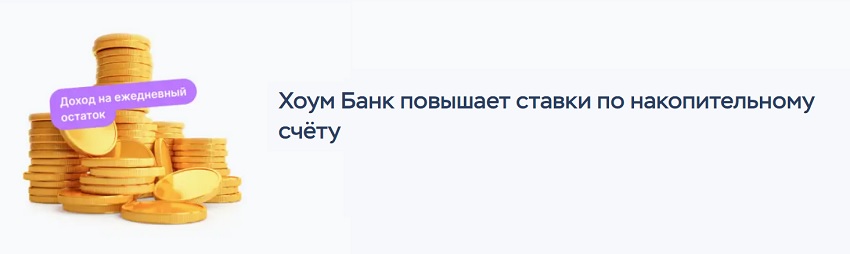 Доход на ежедневный остаток

Хоум Банк повышает ставки по накопительному счёту